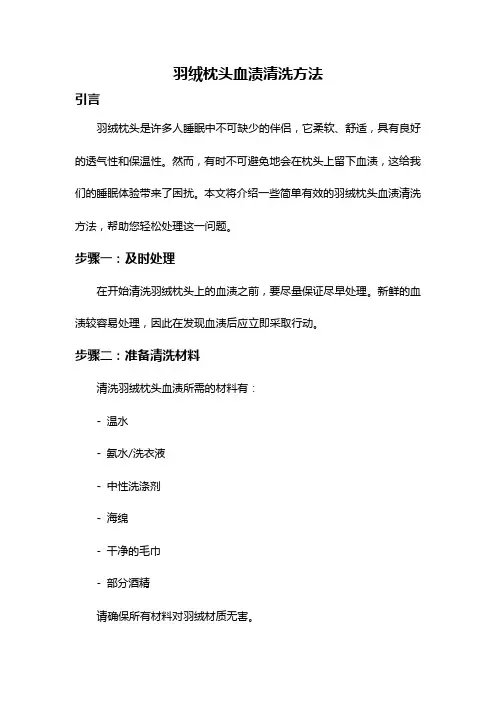 羽绒枕头血渍清洗方法

引言

羽绒枕头是许多人睡眠中不可缺少的伴侣，它柔软、舒适，具有良好的透气性和保温性。然而，有时不可避免地会在枕头上留下血渍，这给我们的睡眠体验带来了困扰。本文将介绍一些简单有效的羽绒枕头血渍清洗方法，帮助您轻松处理这一问题。

步骤一：及时处理

在开始清洗羽绒枕头上的血渍之前，要尽量保证尽早处理。新鲜的血渍较容易处理，因此在发现血渍后应立即采取行动。

步骤二：准备清洗材料

清洗羽绒枕头血渍所需的材料有：

- 温水

- 氨水/洗衣液

- 中性洗涤剂

- 海绵

- 干净的毛巾

- 部分酒精

请确保所有材料对羽绒材质无害。